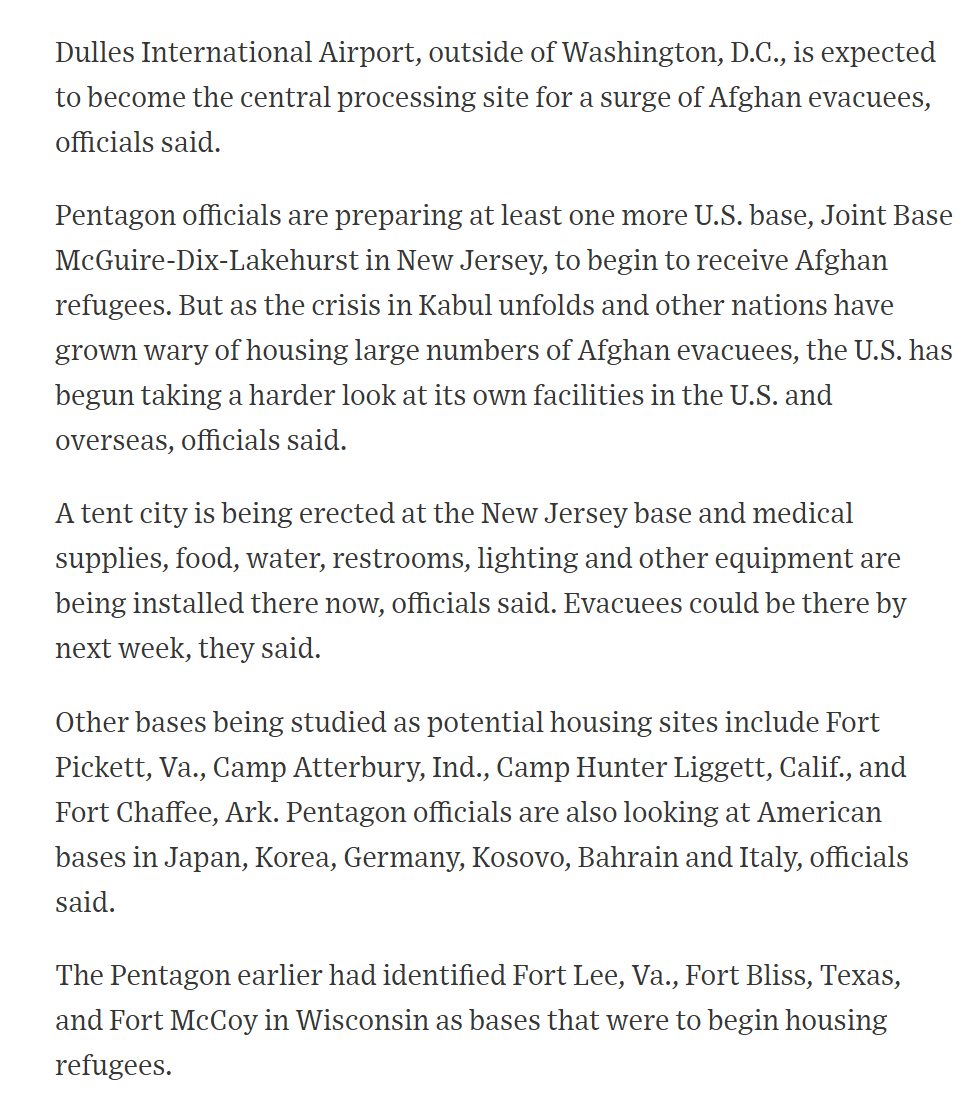 Dulles International Airport, outside of Washington, D.C., is expected to become the central processing site for a surge of Afghan evacuees, officials said.

Pentagon officials are preparing at least one more U.S. base, Joint Base McGuire-Dix-Lakehurst in New Jersey, to begin to receive Afghan refugees. But as the crisis in Kabul unfolds and other nations have grown wary of housing large numbers of Afghan evacuees, the U.S. has begun taking a harder look at its own facilities in the U.S. and overseas, officials said.

A tent city is being erected at the New Jersey base and medical supplies, food, water, restrooms, lighting and other equipment are being installed there now, officials said. Evacuees could be there by next week, they said.

Other bases being studied as potential housing sites include Fort Pickett, Va., Camp Atterbury, Ind., Camp Hunter Liggett, Calif., and Fort Chaffee, Ark. Pentagon officials are also looking at American bases in Japan, Korea, Germany, Kosovo, Bahrain and Italy, officials said.

The Pentagon earlier had identified Fort Lee, Va., Fort Bliss, Texas, and Fort McCoy in Wisconsin as bases that were to begin housing refugees.